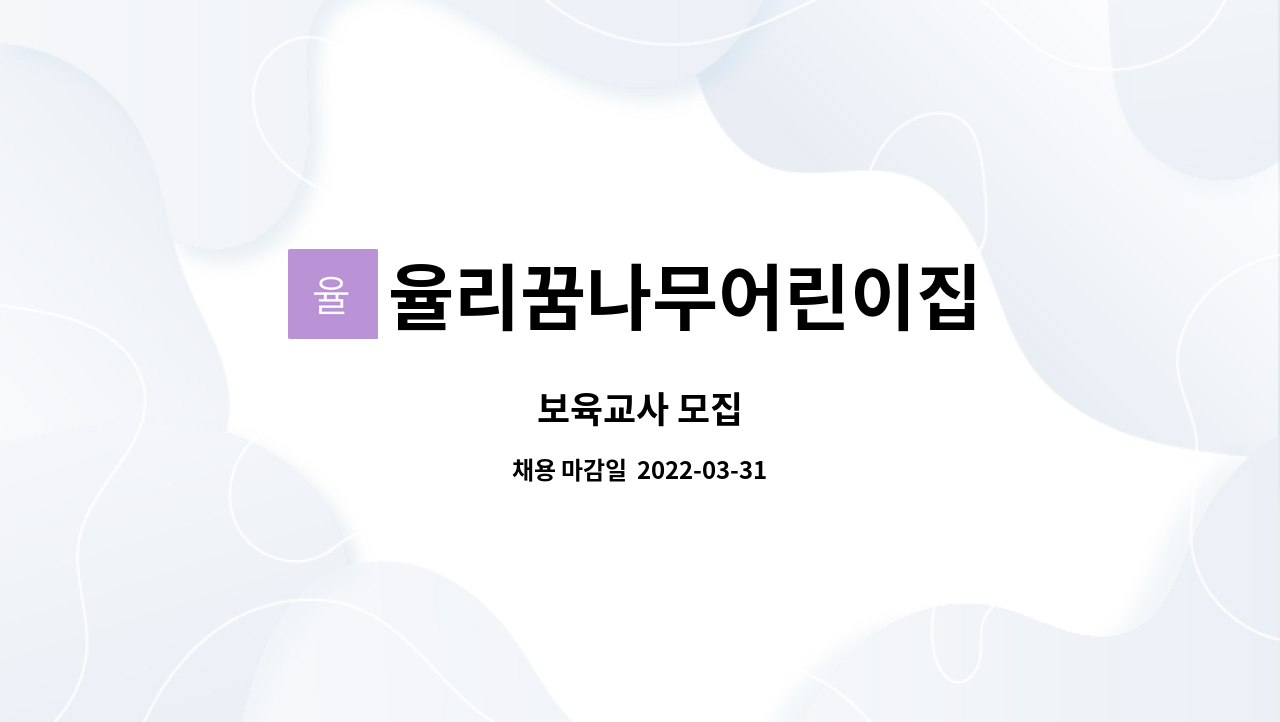 율

율리꿈나무어린이집

보육교사 모집

채용 마감일 2022-03-31